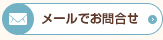 メールでお問合せ